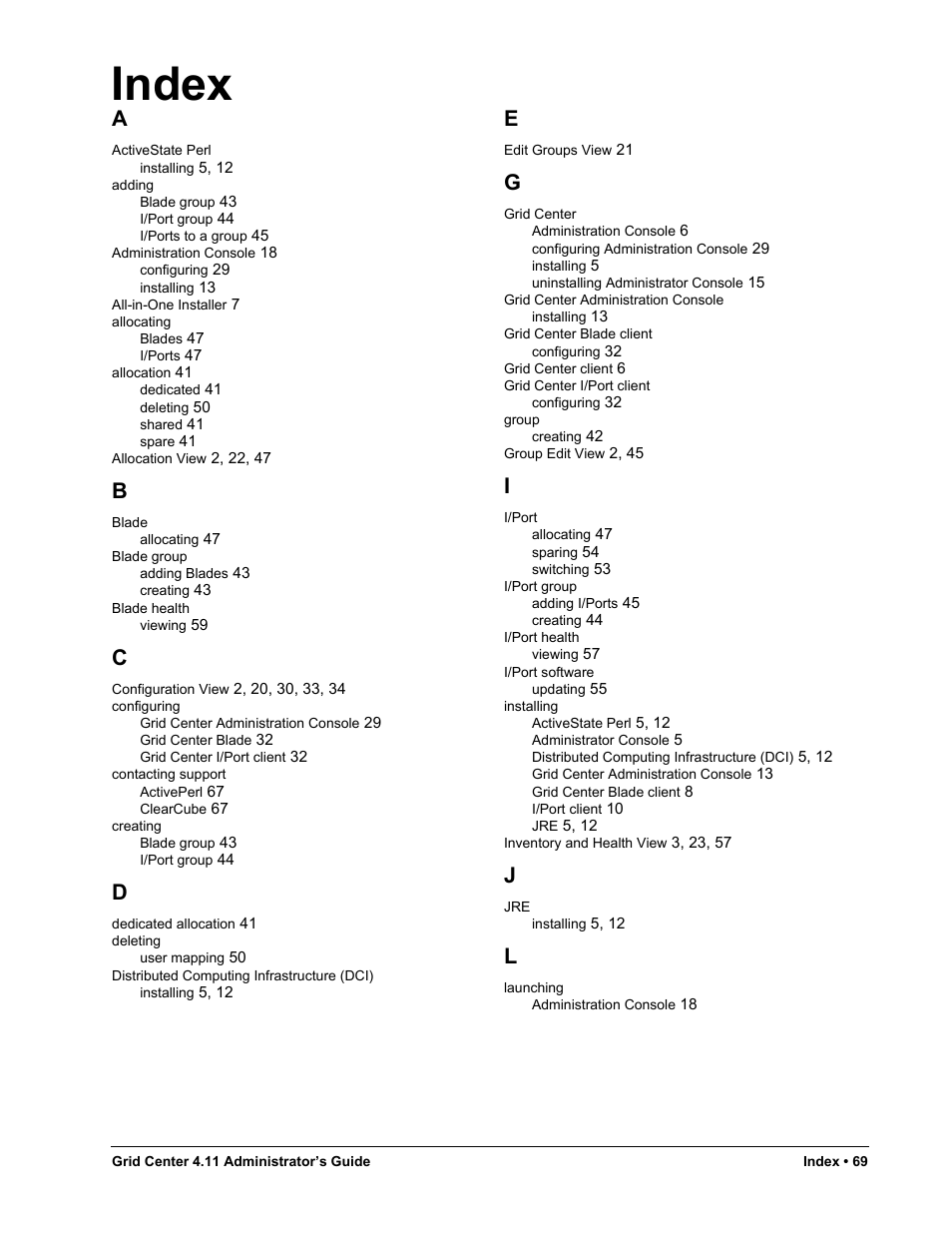 Index

A

ActiveState Perl
installing 5, 12
adding
Blade group 43
I/Port group 44
I/Ports to a group 45
Administration Console 18
configuring 29
installing 13
All-in-One Installer 7
allocating
Blades 47
I/Ports 47
allocation 41
dedicated 41
deleting 50
shared 41
spare 41
Allocation View 2, 22, 47

B

Blade
allocating 47
Blade group
adding Blades 43
creating 43
Blade health
viewing 59

C

Configuration View 2, 20, 30, 33, 34
configuring
Grid Center Administration Console 29
Grid Center Blade 32
Grid Center I/Port client 32
contacting support
ActivePerl 67
ClearCube 67
creating
Blade group 43
I/Port group 44

D

dedicated allocation 41
deleting
user mapping 50
Distributed Computing Infrastructure (DCI)
installing 5, 12

E

Edit Groups View 21

G

Grid Center
Administration Console 6
configuring Administration Console 29
installing 5
uninstalling Administrator Console 15
Grid Center Administration Console
installing 13
Grid Center Blade client
configuring 32
Grid Center client 6
Grid Center I/Port client
configuring 32
group
creating 42
Group Edit View 2, 45

I

I/Port
allocating 47
sparing 54
switching 53
I/Port group
adding I/Ports 45
creating 44
I/Port health
viewing 57
I/Port software
updating 55
installing
ActiveState Perl 5, 12
Administrator Console 5
Distributed Computing Infrastructure (DCI) 5, 12
Grid Center Administration Console 13
Grid Center Blade client 8
I/Port client 10
JRE 5, 12
Inventory and Health View 3, 23, 57

J

JRE
installing 5, 12

L

launching
Administration Console 18

Grid Center 4.11 Administrator's Guide
Index • 69